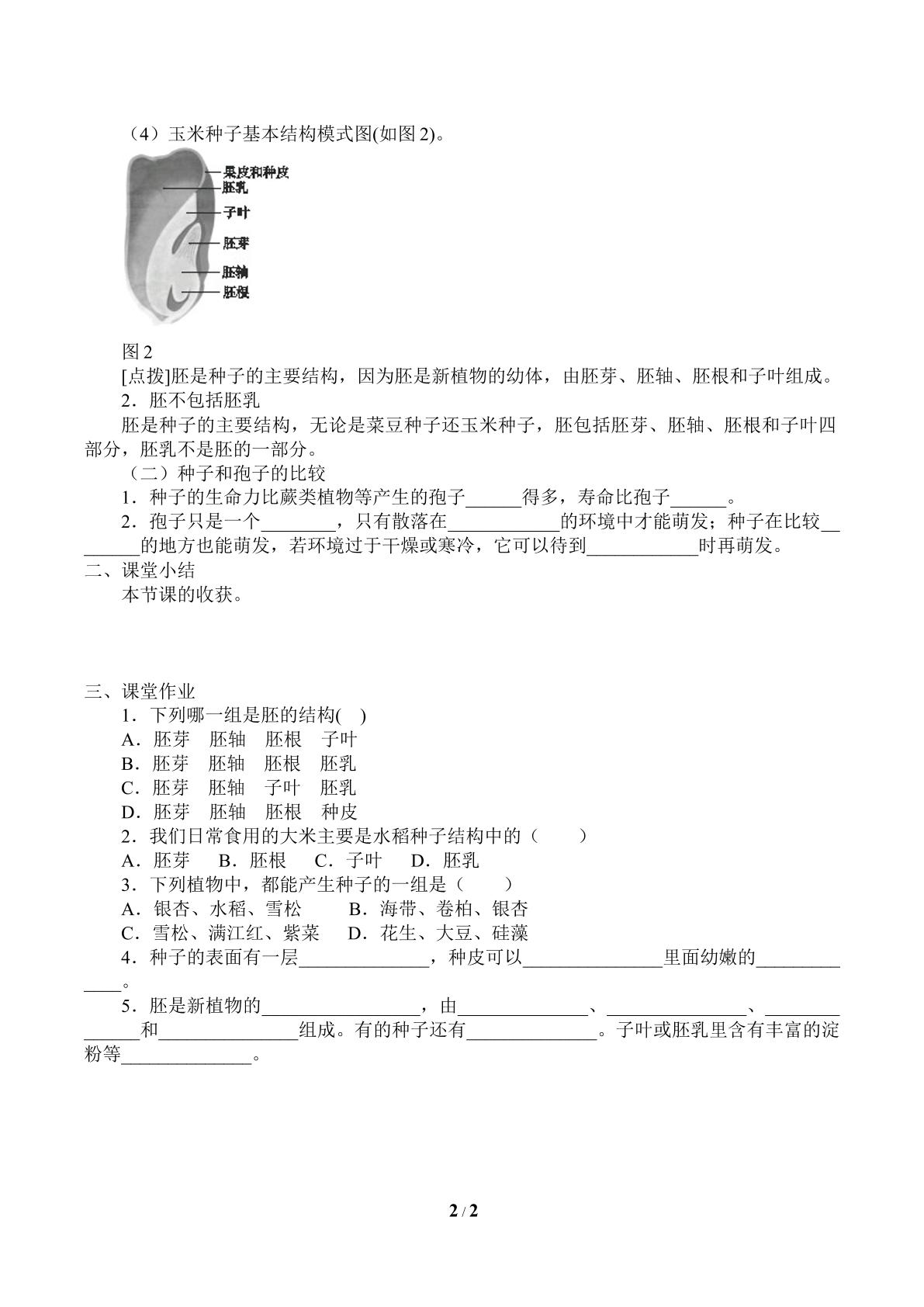 （4）玉米种子基本结构模式图(如图2)。

果皮和种皮
胚乳
子叶
胚芽
胚轴
胚根

图2

[点拨]胚是种子的主要结构，因为胚是新植物的幼体，由胚芽、胚轴、胚根和子叶组成。

2．胚不包括胚乳

胚是种子的主要结构，无论是菜豆种子还玉米种子，胚包括胚芽、胚轴、胚根和子叶四部分，胚乳不是胚的一部分。

（二）种子和孢子的比较

1．种子的生命力比蕨类植物等产生的孢子____得多，寿命比孢子____。

2．孢子只是一个____，只有散落在____的环境中才能萌发；种子在比较____的地方也能萌发，若环境过于干燥或寒冷，它可以待到____时再萌发。

二、课堂小结

本节课的收获。

三、课堂作业

1．下列哪一组是胚的结构( )

A．胚芽 胚轴 胚根 子叶

B．胚芽 胚轴 胚根 胚乳

C．胚芽 胚轴 子叶 胚乳

D．胚芽 胚轴 胚根 种皮

2．我们日常食用的大米主要是水稻种子结构中的（ ）

A．胚芽 B．胚根 C．子叶 D．胚乳

3．下列植物中，都能产生种子的一组是（ ）

A．银杏、水稻、雪松 B．海带、卷柏、银杏

C．雪松、满江红、紫菜 D．花生、大豆、硅藻

4．种子的表面有一层____，种皮可以____里面幼嫩的____。

5．胚是新植物的____，由____、____、____和____组成。有的种子还有____。子叶或胚乳里含有丰富的淀粉等____。

2 / 2